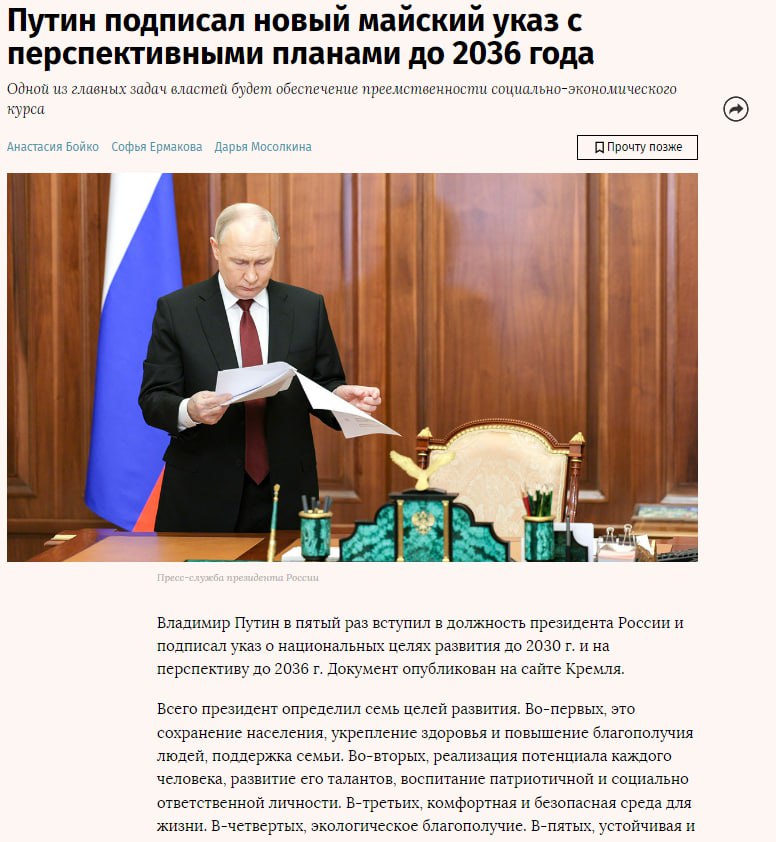 Путин подписал новый майский указ с перспективными планами до 2036 года

Одной из главных задач властей будет обеспечение преемственности социально-экономического курса

Анастасия Бойко Софья Ермакова Дарья Мосолкина

Прочту позже

Пресс-служба президента России

Владимир Путин в пятый раз вступил в должность президента России и подписал указ о национальных целях развития до 2030 г. и на перспективу до 2036 г. Документ опубликован на сайте Кремля.

Всего президент определил семь целей развития. Во-первых, это сохранение населения, укрепление здоровья и повышение благополучия людей, поддержка семьи. Во-вторых, реализация потенциала каждого человека, развитие его талантов, воспитание патриотичной и социально ответственной личности. В-третьих, комфортная и безопасная среда для жизни. В-четвертых, экологическое благополучие. В-пятых, устойчивая и